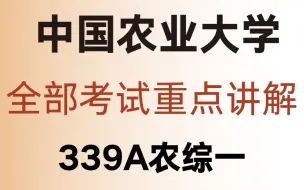 中国农业大学

全部考试重点讲解

339A农综一